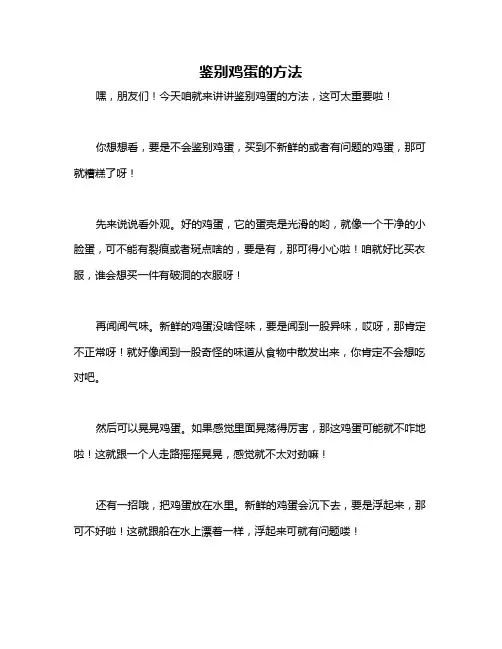 鉴别鸡蛋的方法

嘿，朋友们！今天咱就来讲讲鉴别鸡蛋的方法，这可太重要啦！

你想想看，要是不会鉴别鸡蛋，买到不新鲜的或者有问题的鸡蛋，那可就糟糕了呀！

先来说说看外观。好的鸡蛋，它的蛋壳是光滑的哟，就像一个干净的小脸蛋，可不能有裂痕或者斑点啥的，要是有，那可得小心啦！咱就好比买衣服，谁会想买一件有破洞的衣服呀！

再闻闻气味。新鲜的鸡蛋没啥怪味，要是闻到一股异味，哎呀，那肯定不正常呀！就好像闻到一股奇怪的味道从食物中散发出来，你肯定不会想吃对吧。

然后可以晃晃鸡蛋。如果感觉里面晃荡得厉害，那这鸡蛋可能就不咋地啦！这就跟一个人走路摇摇晃晃，感觉就不太对劲嘛！

还有一招哦，把鸡蛋放在水里。新鲜的鸡蛋会沉下去，要是浮起来，那可不好啦！这就跟船在水上漂着一样，浮起来可就有问题喽！